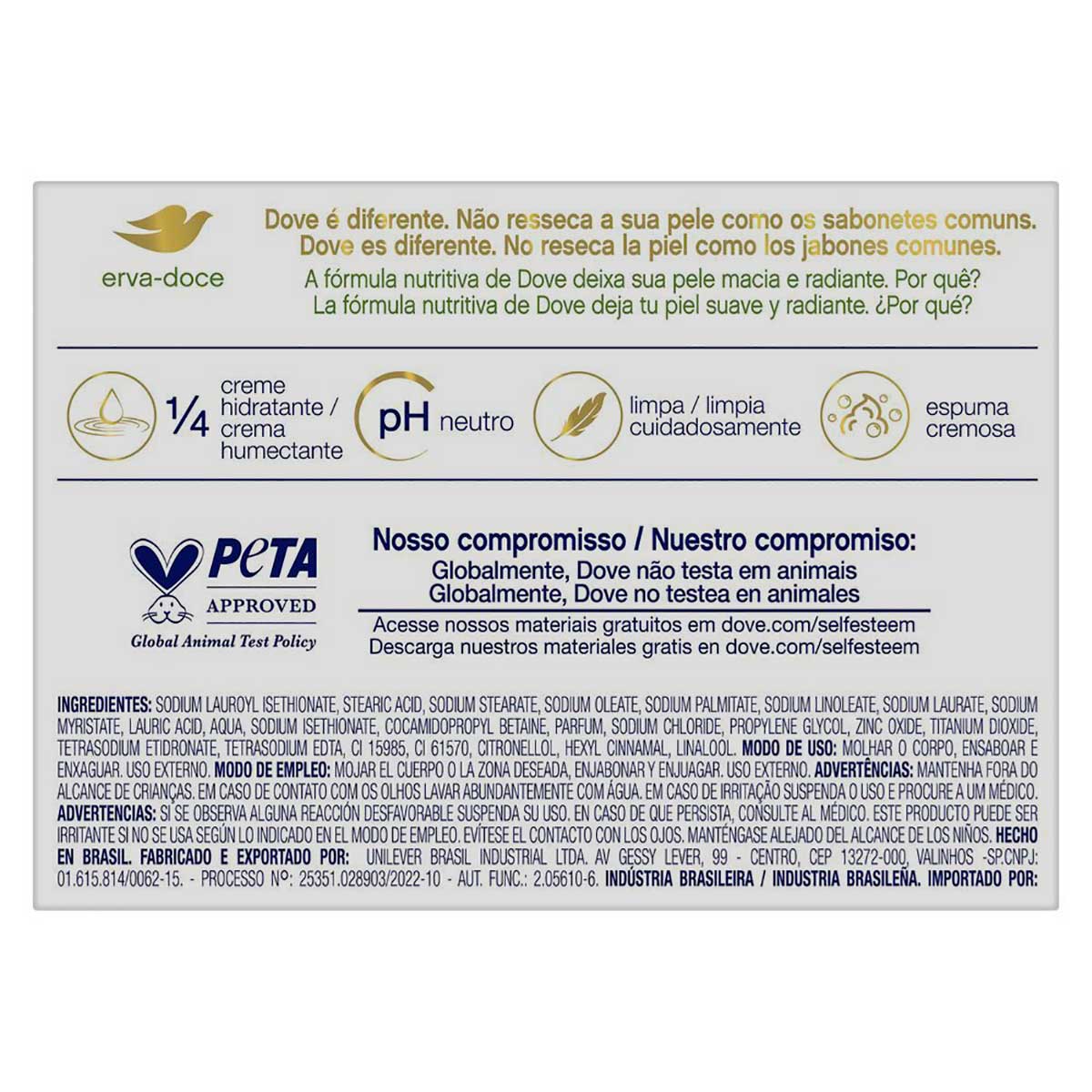 erva-doce

Dove é diferente. Não resseca a sua pele como os sabonetes comuns.
Dove es diferente. No reseca la piel como los jabones comunes.
A fórmula nutritiva de Dove deixa sua pele macia e radiante. Por quê?
La fórmula nutritiva de Dove deja tu piel suave y radiante. ¿Por qué?

¼ creme hidratante / crema humectante

pH neutro

limpa / limpia cuidadosamente

espuma cremosa

PETA APPROVED
Global Animal Test Policy

Nosso compromisso / Nuestro compromiso:
Globalmente, Dove não testa em animais
Globalmente, Dove no testea en animales
Acesse nossos materiais gratuitos em dove.com/selfesteem
Descarga nuestros materiales gratis en dove.com/selfesteem

INGREDIENTES: SODIUM LAUROYL ISETHIONATE, STEARIC ACID, SODIUM STEARATE, SODIUM OLEATE, SODIUM PALMITATE, SODIUM LINOLEATE, SODIUM LAURATE, SODIUM MYRISTATE, LAURIC ACID, AQUA, SODIUM ISETHIONATE, COCAMIDOPROPYL BETAINE, PARFUM, SODIUM CHLORIDE, PROPYLENE GLYCOL, ZINC OXIDE, TITANIUM DIOXIDE, TETRASODIUM ETIDRONATE, TETRASODIUM EDTA, CI 15985, CI 61570, CITRONELLOL, HEXYL CINNAMAL, LINALOOL. MODO DE USO: MOLHAR O CORPO, ENSABOAR E ENXAGUAR. USO EXTERNO. MODO DE EMPLEO: MOJAR EL CUERPO O LA ZONA DESEADA, ENJABONAR Y ENJUAGAR. USO EXTERNO. ADVERTÊNCIAS: MANTENHA FORA DO ALCANCE DE CRIANÇAS. EM CASO DE CONTATO COM OS OLHOS LAVAR ABUNDANTEMENTE COM ÁGUA. EM CASO DE IRRITAÇÃO SUSPENDA O USO E PROCURE A UM MÉDICO. ADVERTENCIAS: SI SE OBSERVA ALGUNA REACCIÓN DESFAVORABLE SUSPENDA SU USO. EN CASO DE QUE PERSISTA, CONSULTE AL MÉDICO. ESTE PRODUCTO PUEDE SER IRRITANTE SI NO SE USA SEGÚN LO INDICADO EN EL MODO DE EMPLEO. EVÍTESE EL CONTACTO CON LOS OJOS. MANTÉNGASE ALEJADO DEL ALCANCE DE LOS NIÑOS. HECHO EN BRASIL. FABRICADO E EXPORTADO POR: UNILEVER BRASIL INDUSTRIAL LTDA. AV GESSY LEVER, 99 - CENTRO, CEP 13272-000, VALINHOS -SP.CNPJ: 01.615.814/0062-15. - PROCESSO Nº: 25351.028903/2022-10 - AUT. FUNC.: 2.05610-6. INDÚSTRIA BRASILEIRA / INDUSTRIA BRASILEÑA. IMPORTADO POR: